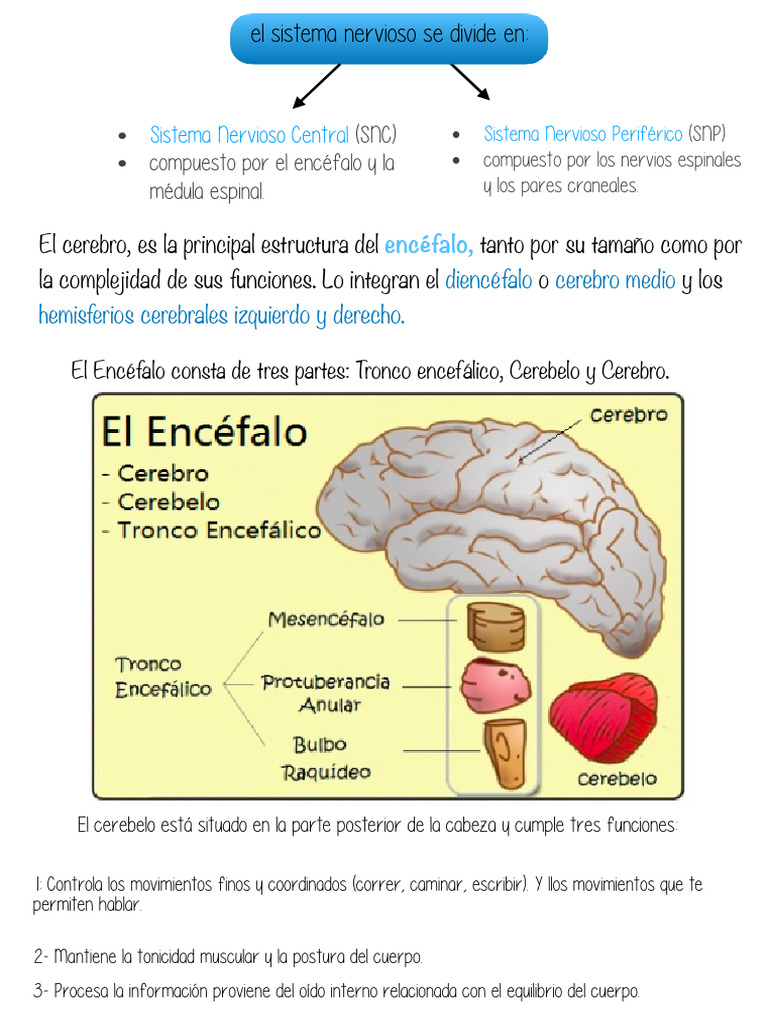 el sistema nervioso se divide en:

- Sistema Nervioso Central (SNC)
- compuesto por el encéfalo y la médula espinal.

- Sistema Nervioso Periférico (SNP)
- compuesto por los nervios espinales y los pares craneales.

El cerebro, es la principal estructura del encéfalo, tanto por su tamaño como por la complejidad de sus funciones. Lo integran el diencéfalo o cerebro medio y los hemisferios cerebrales izquierdo y derecho.

El Encéfalo consta de tres partes: Tronco encefálico, Cerebelo y Cerebro.

El Encéfalo
- Cerebro
- Cerebelo
- Tronco Encefálico

Cerebro

Tronco Encefálico
Mesencéfalo
Protuberancia Anular
Bulbo Raquídeo

Cerebelo

El cerebelo está situado en la parte posterior de la cabeza y cumple tres funciones:

1: Controla los movimientos finos y coordinados (correr, caminar, escribir). Y llos movimientos que te permiten hablar.

2- Mantiene la tonicidad muscular y la postura del cuerpo.

3- Procesa la información proviene del oído interno relacionada con el equilibrio del cuerpo.